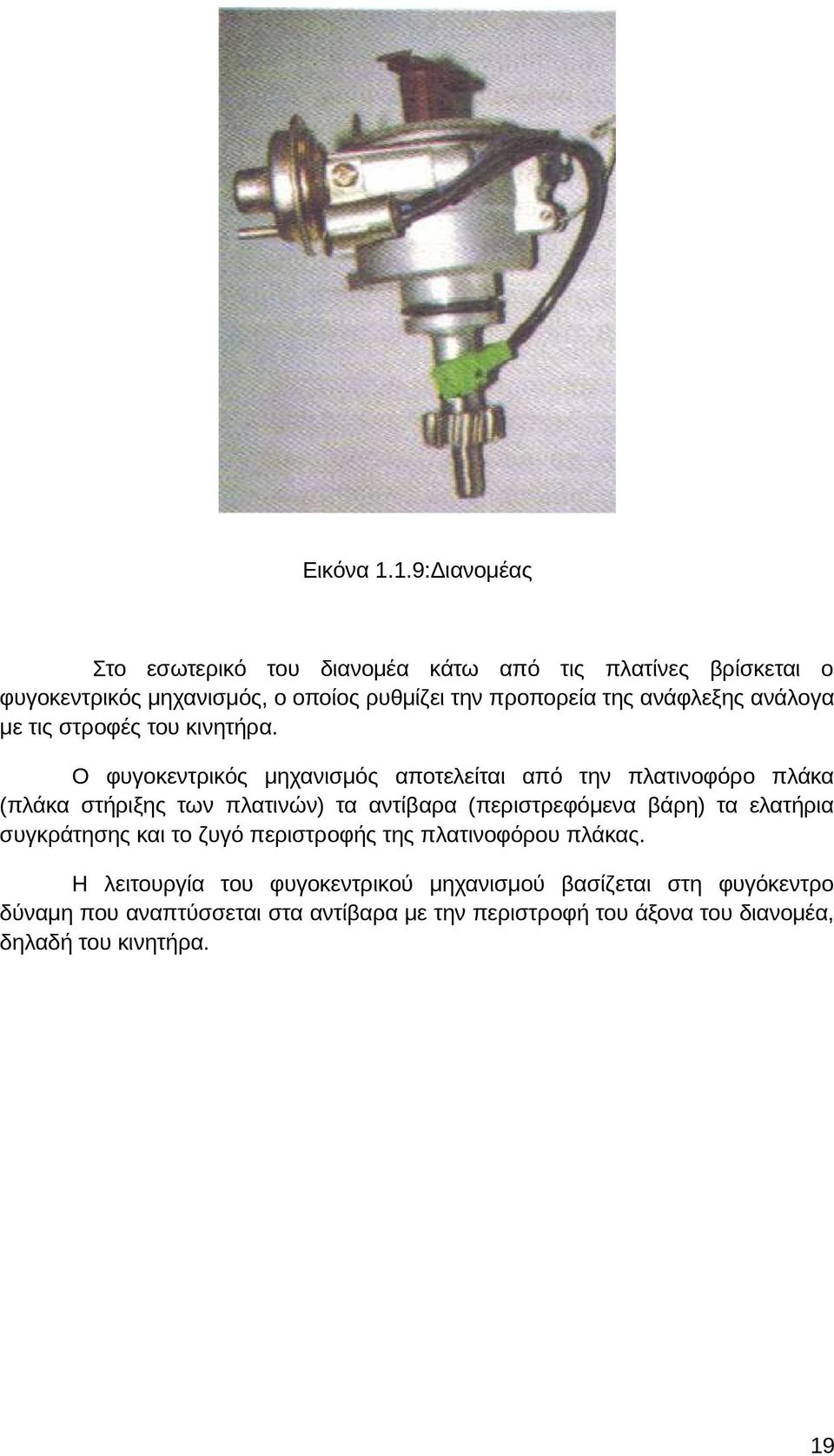 Εικόνα 1.1.9:Διανομέας

Στο εσωτερικό του διανομέα κάτω από τις πλατίνες βρίσκεται ο φυγοκεντρικός μηχανισμός, ο οποίος ρυθμίζει την προπορεία της ανάφλεξης ανάλογα με τις στροφές του κινητήρα.

Ο φυγοκεντρικός μηχανισμός αποτελείται από την πλατινοφόρο πλάκα (πλάκα στήριξης των πλατινών) τα αντίβαρα (περιστρεφόμενα βάρη) τα ελατήρια συγκράτησης και το ζυγό περιστροφής της πλατινοφόρου πλάκας.

Η λειτουργία του φυγοκεντρικού μηχανισμού βασίζεται στη φυγόκεντρο δύναμη που αναπτύσσεται στα αντίβαρα με την περιστροφή του άξονα του διανομέα, δηλαδή του κινητήρα.

19